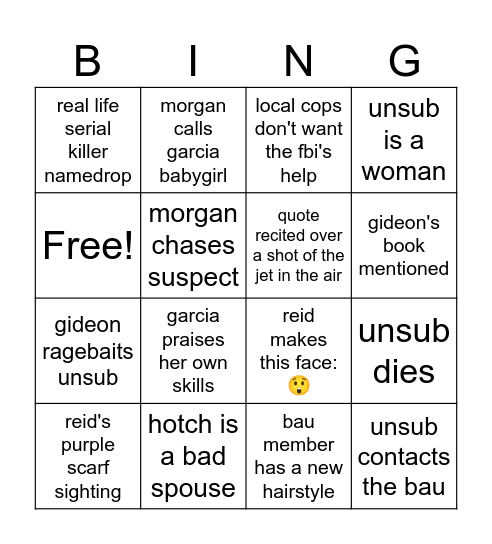 | B | I | N | G |
|---|---|---|---|
| real life serial killer namedrop | morgan calls garcia babygirl | local cops don't want the fbi's help | unsub is a woman |
| Free! | morgan chases suspect | quote recited over a shot of the jet in the air | gideon's book mentioned |
| gideon ragebaits unsub | garcia praises her own skills | reid makes this face: 😲 | unsub dies |
| reid's purple scarf sighting | hotch is a bad spouse | bau member has a new hairstyle | unsub contacts the bau |